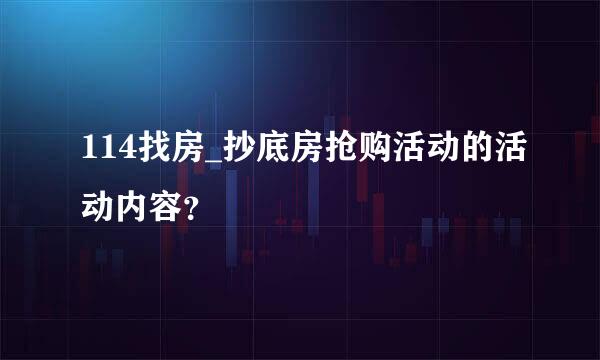 114找房_抄底房抢购活动的活动内容？